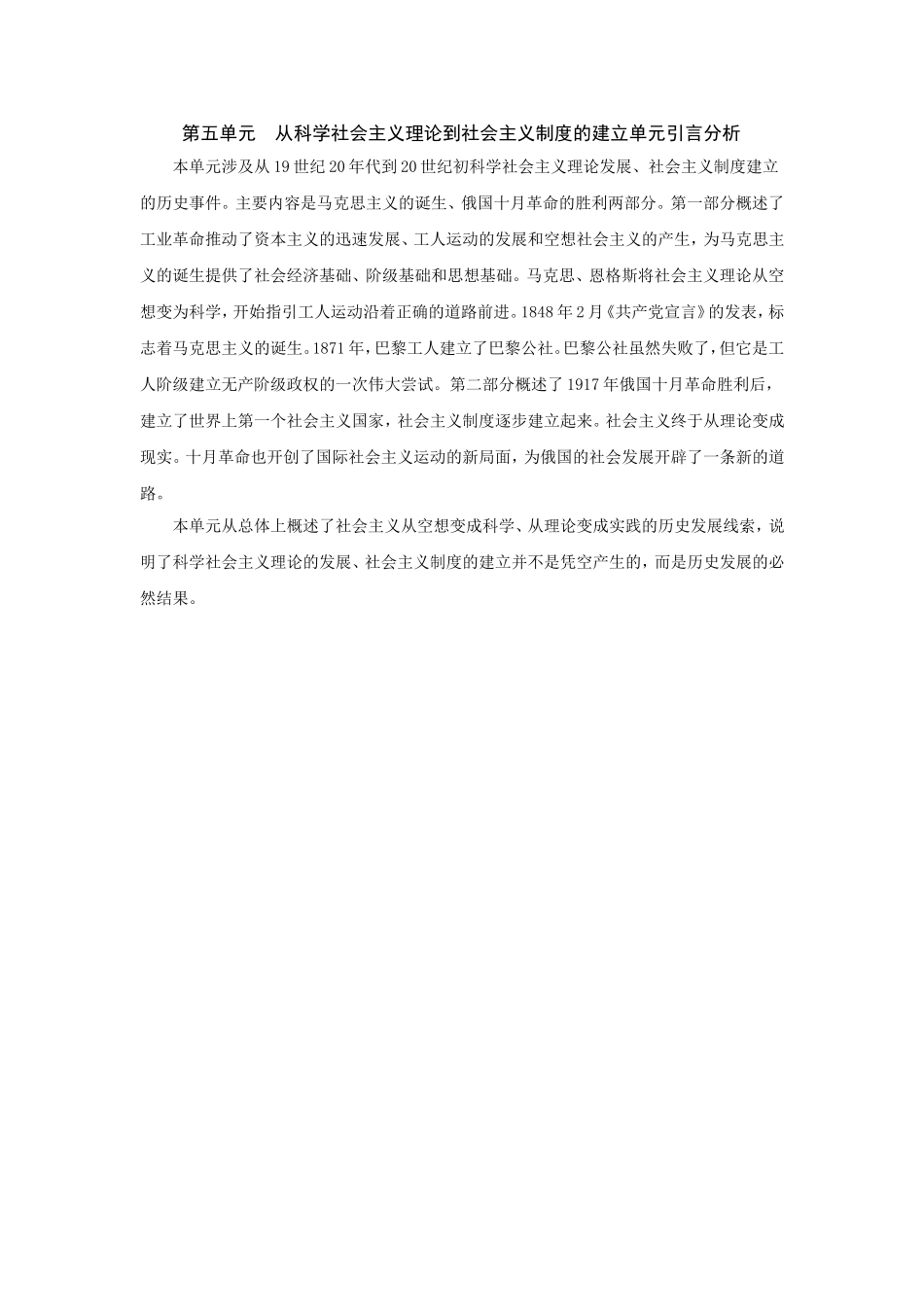 第五单元　从科学社会主义理论到社会主义制度的建立单元引言分析

本单元涉及从19世纪20年代到20世纪初科学社会主义理论发展、社会主义制度建立的历史事件。主要内容是马克思主义的诞生、俄国十月革命的胜利两部分。第一部分概述了工业革命推动了资本主义的迅速发展、工人运动的发展和空想社会主义的产生，为马克思主义的诞生提供了社会经济基础、阶级基础和思想基础。马克思、恩格斯将社会主义理论从空想变为科学，开始指引工人运动沿着正确的道路前进。1848年2月《共产党宣言》的发表，标志着马克思主义的诞生。1871年，巴黎工人建立了巴黎公社。巴黎公社虽然失败了，但它是工人阶级建立无产阶级政权的一次伟大尝试。第二部分概述了1917年俄国十月革命胜利后，建立了世界上第一个社会主义国家，社会主义制度逐步建立起来。社会主义终于从理论变成现实。十月革命也开创了国际社会主义运动的新局面，为俄国的社会发展开辟了一条新的道路。

本单元从总体上概述了社会主义从空想变成科学、从理论变成实践的历史发展线索，说明了科学社会主义理论的发展、社会主义制度的建立并不是凭空产生的，而是历史发展的必然结果。